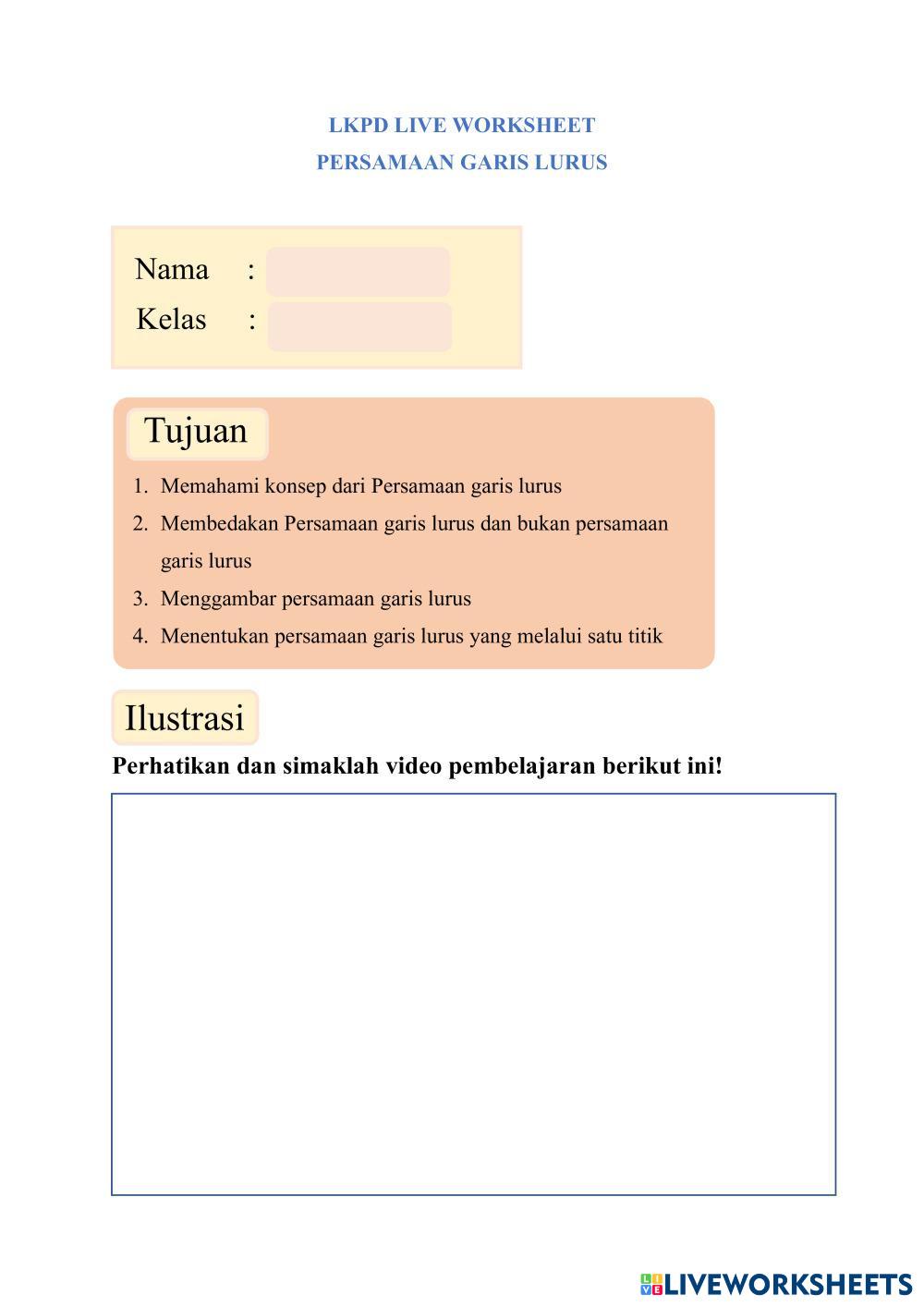 LKPD LIVE WORKSHEET
PERSAMAAN GARIS LURUS

Nama :
Kelas :

Tujuan

1. Memahami konsep dari Persamaan garis lurus
2. Membedakan Persamaan garis lurus dan bukan persamaan garis lurus
3. Menggambar persamaan garis lurus
4. Menentukan persamaan garis lurus yang melalui satu titik

Ilustrasi

Perhatikan dan simaklah video pembelajaran berikut ini!

LIVEWORKSHEETS